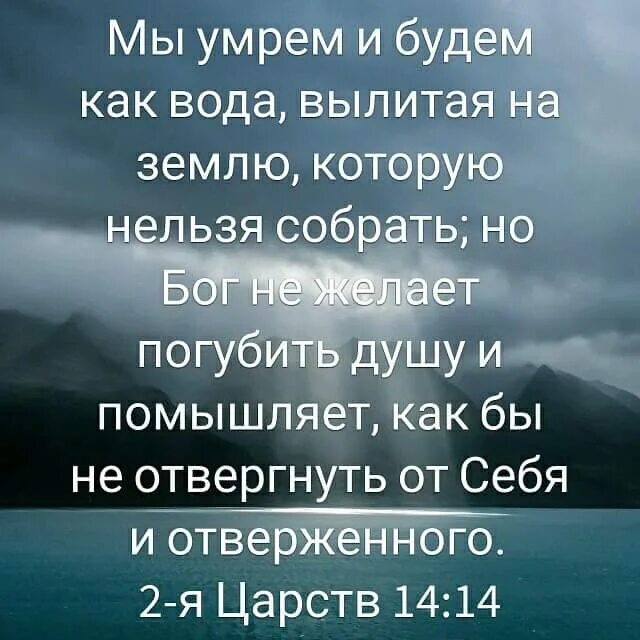 Мы умрем и будем как вода, вылитая на землю, которую нельзя собрать; но Бог не желает погубить душу и помышляет, как бы не отвергнуть от Себя и отверженного.
2-я Царств 14:14